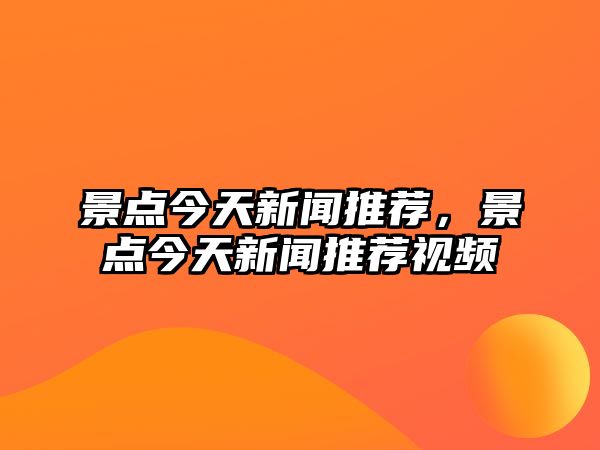 景点今天新闻推荐，景点今天新闻推荐视频